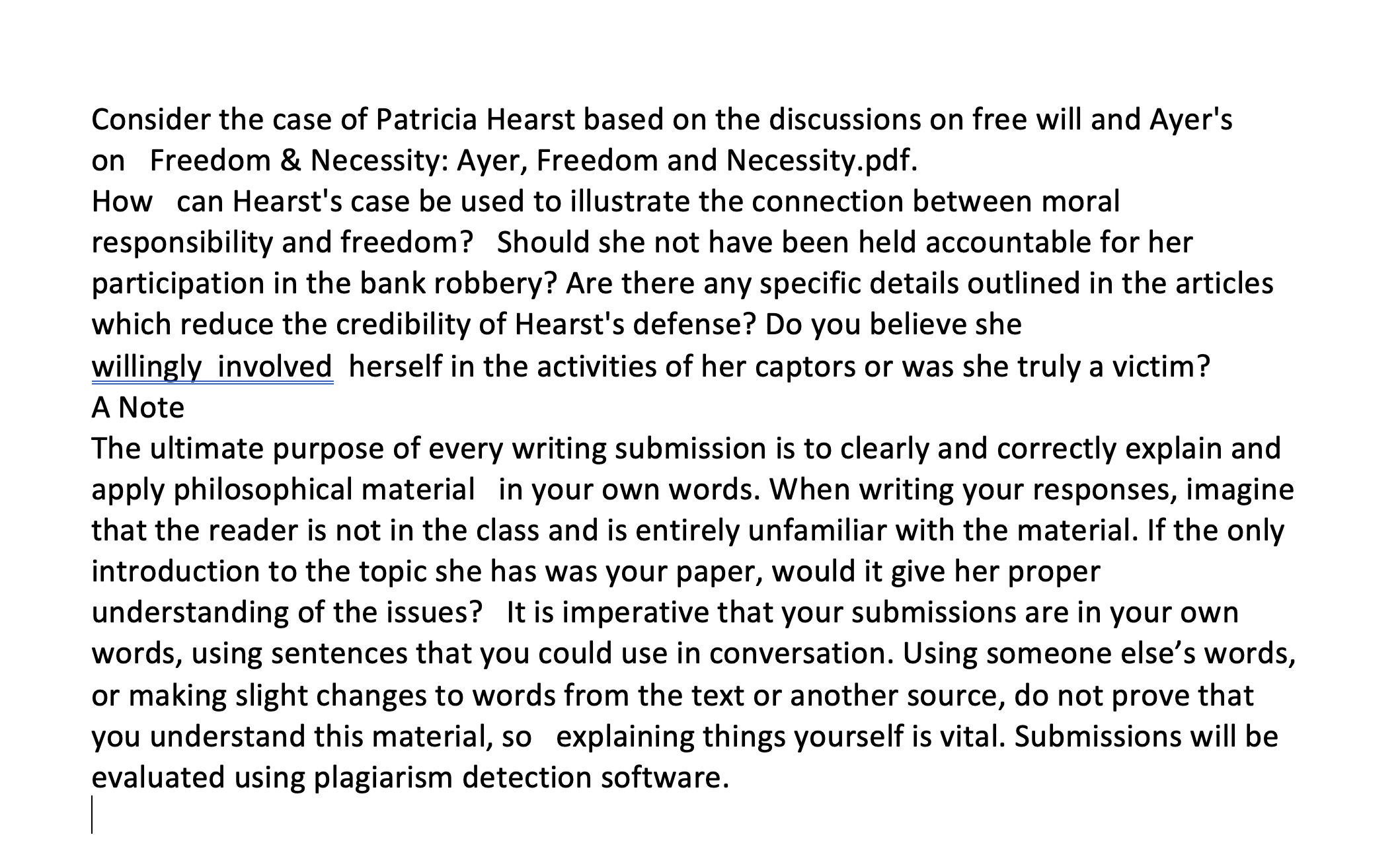 Consider the case of Patricia Hearst based on the discussions on free will and Ayer's on Freedom & Necessity: Ayer, Freedom and Necessity.pdf.
How can Hearst's case be used to illustrate the connection between moral responsibility and freedom? Should she not have been held accountable for her participation in the bank robbery? Are there any specific details outlined in the articles which reduce the credibility of Hearst's defense? Do you believe she willingly involved herself in the activities of her captors or was she truly a victim?
A Note
The ultimate purpose of every writing submission is to clearly and correctly explain and apply philosophical material in your own words. When writing your responses, imagine that the reader is not in the class and is entirely unfamiliar with the material. If the only introduction to the topic she has was your paper, would it give her proper understanding of the issues? It is imperative that your submissions are in your own words, using sentences that you could use in conversation. Using someone else’s words, or making slight changes to words from the text or another source, do not prove that you understand this material, so explaining things yourself is vital. Submissions will be evaluated using plagiarism detection software.